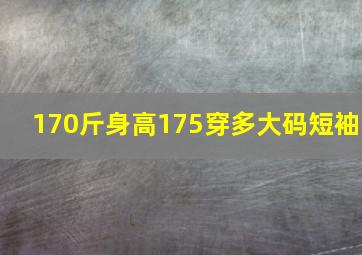 170斤身高175穿多大码短袖